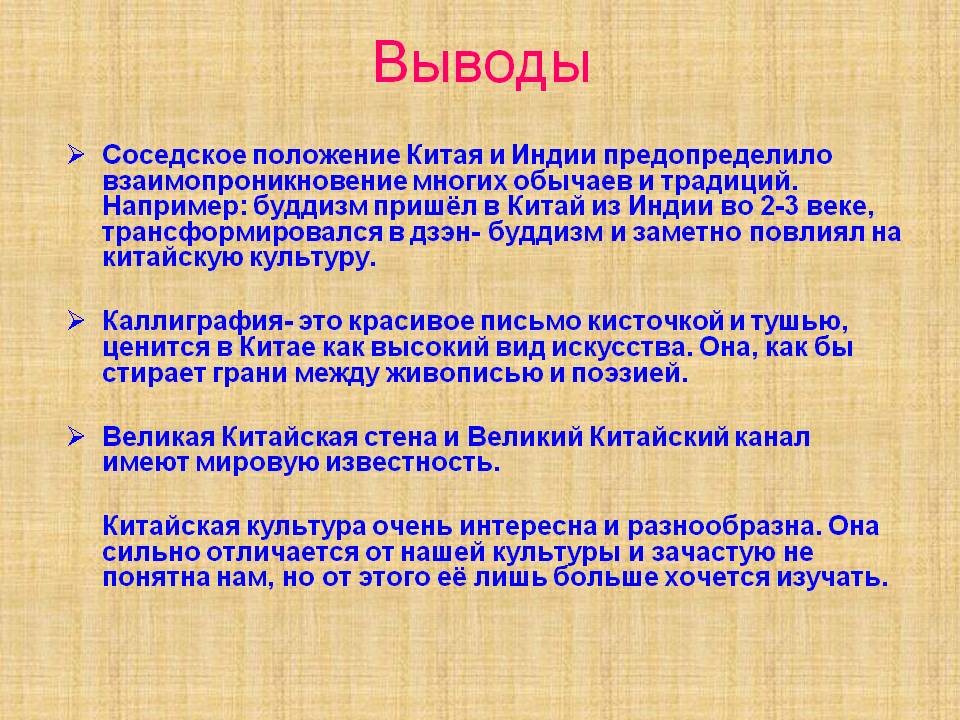 Выводы

➢ Соседское положение Китая и Индии предопределило взаимопроникновение многих обычаев и традиций. Например: буддизм пришёл в Китай из Индии во 2-3 веке, трансформировался в дзэн- буддизм и заметно повлиял на китайскую культуру.

➢ Каллиграфия- это красивое письмо кисточкой и тушью, ценится в Китае как высокий вид искусства. Она, как бы стирает грани между живописью и поэзией.

➢ Великая Китайская стена и Великий Китайский канал имеют мировую известность.

Китайская культура очень интересна и разнообразна. Она сильно отличается от нашей культуры и зачастую не понятна нам, но от этого её лишь больше хочется изучать.